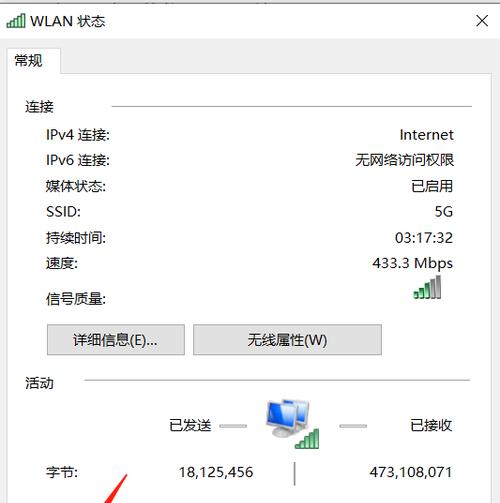 WLAN 状态

常规

连接

IPv4 连接: Internet
IPv6 连接: 无网络访问权限
媒体状态: 已启用
SSID: 5G
持续时间: 03:17:32
速度: 433.3 Mbps
信号质量:

详细信息(E)... 无线属性(W)

活动

已发送 已接收

字节: 18,125,456 473,108,071